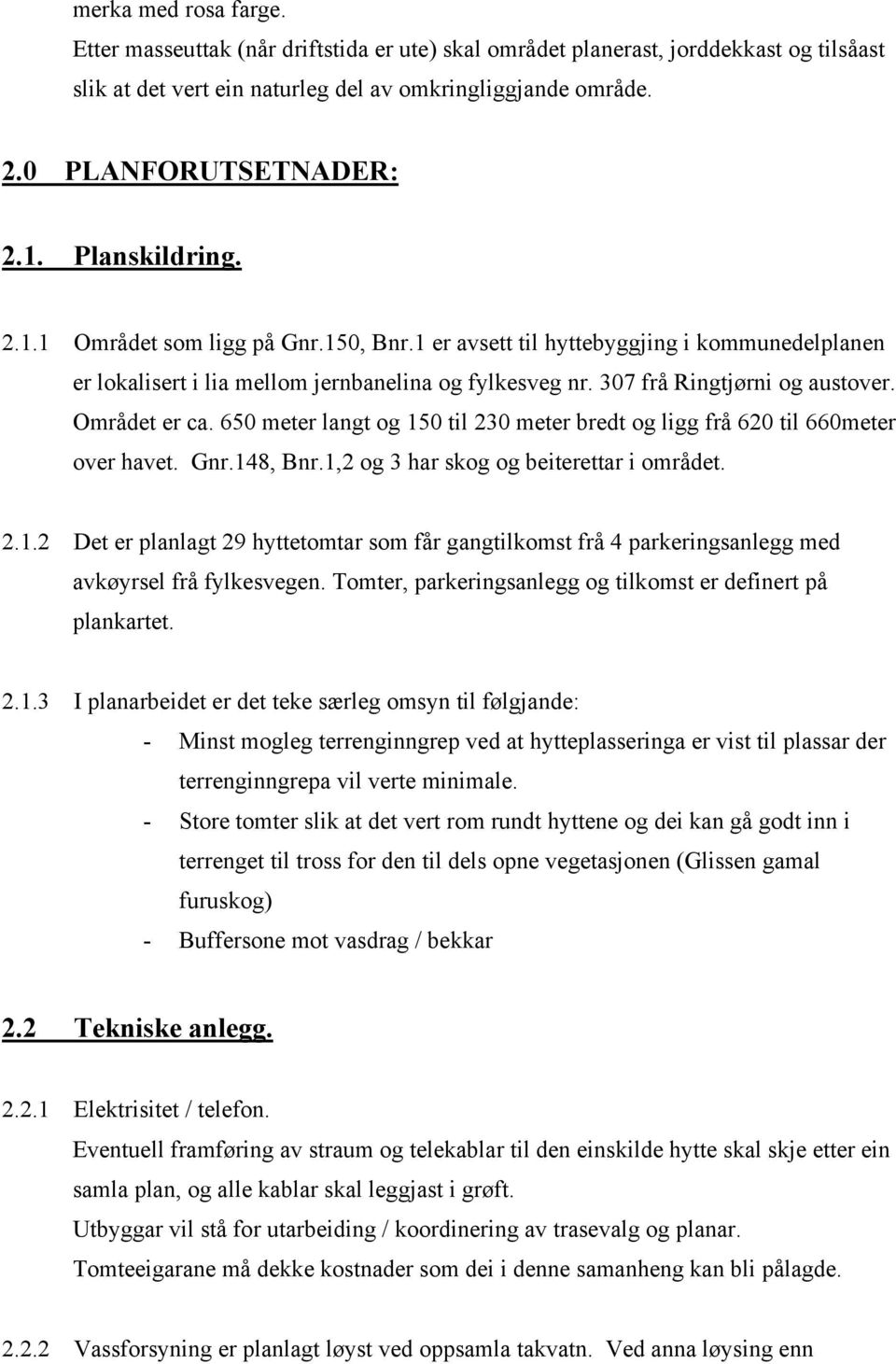 merka med rosa farge.
Etter masseuttak (når driftstida er ute) skal området planerast, jorddekkast og tilsåast slik at det vert ein naturleg del av omkringliggjande område.

2.0 PLANFORUTSETNADER:

2.1. Planskildring.

2.1.1 Området som ligg på Gnr.150, Bnr.1 er avsett til hyttebyggjing i kommunedelplanen er lokalisert i lia mellom jernbanelina og fylkesveg nr. 307 frå Ringtjørni og austover. Området er ca. 650 meter langt og 150 til 230 meter bredt og ligg frå 620 til 660meter over havet. Gnr.148, Bnr.1,2 og 3 har skog og beiterettar i området.

2.1.2 Det er planlagt 29 hyttetomtar som får gangtilkomst frå 4 parkeringsanlegg med avkøyrsel frå fylkesvegen. Tomter, parkeringsanlegg og tilkomst er definert på plankartet.

2.1.3 I planarbeidet er det teke særleg omsyn til følgjande:
- Minst mogleg terrenginngrep ved at hytteplasseringa er vist til plassar der terrenginngrepa vil verte minimale.
- Store tomter slik at det vert rom rundt hyttene og dei kan gå godt inn i terrenget til tross for den til dels opne vegetasjonen (Glissen gamal furuskog)
- Buffersone mot vasdrag / bekkar

2.2 Tekniske anlegg.

2.2.1 Elektrisitet / telefon.
Eventuell framføring av straum og telekablar til den einskilde hytte skal skje etter ein samla plan, og alle kablar skal leggjast i grøft.
Utbyggar vil stå for utarbeiding / koordinering av trasevalg og planar.
Tomteeigarane må dekke kostnader som dei i denne samanheng kan bli pålagde.

2.2.2 Vassforsyning er planlagt løyst ved oppsamla takvatn. Ved anna løysing enn